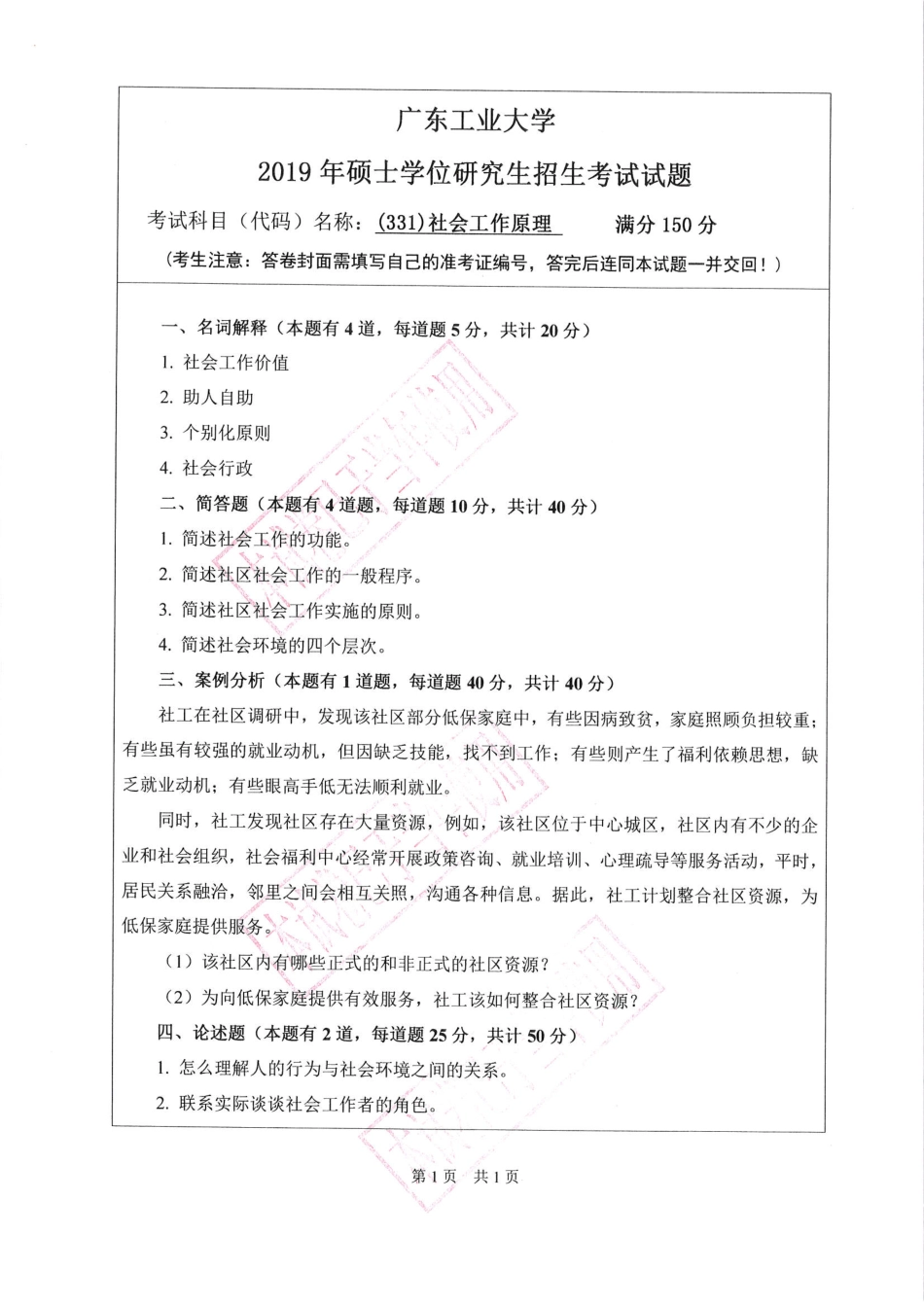 广东工业大学

2019 年硕士学位研究生招生考试试题

考试科目（代码）名称：(331)社会工作原理　　满分 150 分

（考生注意：答卷封面需填写自己的准考证编号，答完后连同本试题一并交回！）

一、名词解释（本题有 4 道，每道题 5 分，共计 20 分）

1. 社会工作价值

2. 助人自助

3. 个别化原则

4. 社会行政

二、简答题（本题有 4 道题，每道题 10 分，共计 40 分）

1. 简述社会工作的功能。

2. 简述社区社会工作的一般程序。

3. 简述社区社会工作实施的原则。

4. 简述社会环境的四个层次。

三、案例分析（本题有 1 道题，每道题 40 分，共计 40 分）

社工在社区调研中，发现该社区部分低保家庭中，有些因病致贫，家庭照顾负担较重；有些虽有较强的就业动机，但因缺乏技能，找不到工作；有些则产生了福利依赖思想，缺乏就业动机；有些眼高手低无法顺利就业。

同时，社工发现社区存在大量资源，例如，该社区位于中心城区，社区内有不少的企业和社会组织，社会福利中心经常开展政策咨询、就业培训、心理疏导等服务活动，平时，居民关系融洽，邻里之间会相互关照，沟通各种信息。据此，社工计划整合社区资源，为低保家庭提供服务。

（1）该社区内有哪些正式的和非正式的社区资源？

（2）为向低保家庭提供有效服务，社工该如何整合社区资源？

四、论述题（本题有 2 道，每道题 25 分，共计 50 分）

1. 怎么理解人的行为与社会环境之间的关系。

2. 联系实际谈谈社会工作者的角色。

第 1 页　共 1 页